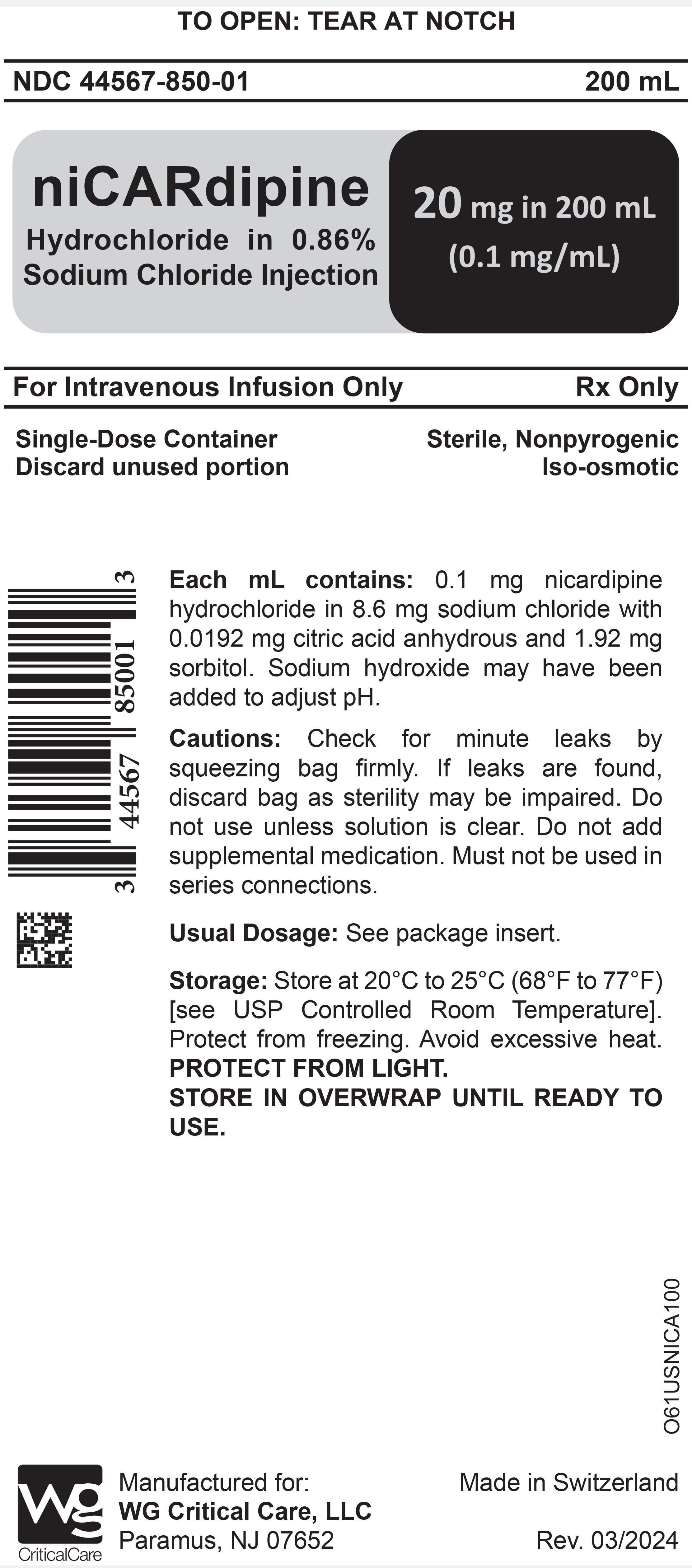 TO OPEN: TEAR AT NOTCH

NDC 44567-850-01 200 mL

niCARdipine
Hydrochloride in 0.86%
Sodium Chloride Injection

20 mg in 200 mL
(0.1 mg/mL)

For Intravenous Infusion Only Rx Only

Single-Dose Container
Discard unused portion

Sterile, Nonpyrogenic
Iso-osmotic

3 44567 85001 3

Each mL contains: 0.1 mg nicardipine hydrochloride in 8.6 mg sodium chloride with 0.0192 mg citric acid anhydrous and 1.92 mg sorbitol. Sodium hydroxide may have been added to adjust pH.

Cautions: Check for minute leaks by squeezing bag firmly. If leaks are found, discard bag as sterility may be impaired. Do not use unless solution is clear. Do not add supplemental medication. Must not be used in series connections.

Usual Dosage: See package insert.

Storage: Store at 20°C to 25°C (68°F to 77°F) [see USP Controlled Room Temperature]. Protect from freezing. Avoid excessive heat.
PROTECT FROM LIGHT.
STORE IN OVERWRAP UNTIL READY TO USE.

O61USNICA100

WG
CriticalCare

Manufactured for:
WG Critical Care, LLC
Paramus, NJ 07652

Made in Switzerland

Rev. 03/2024